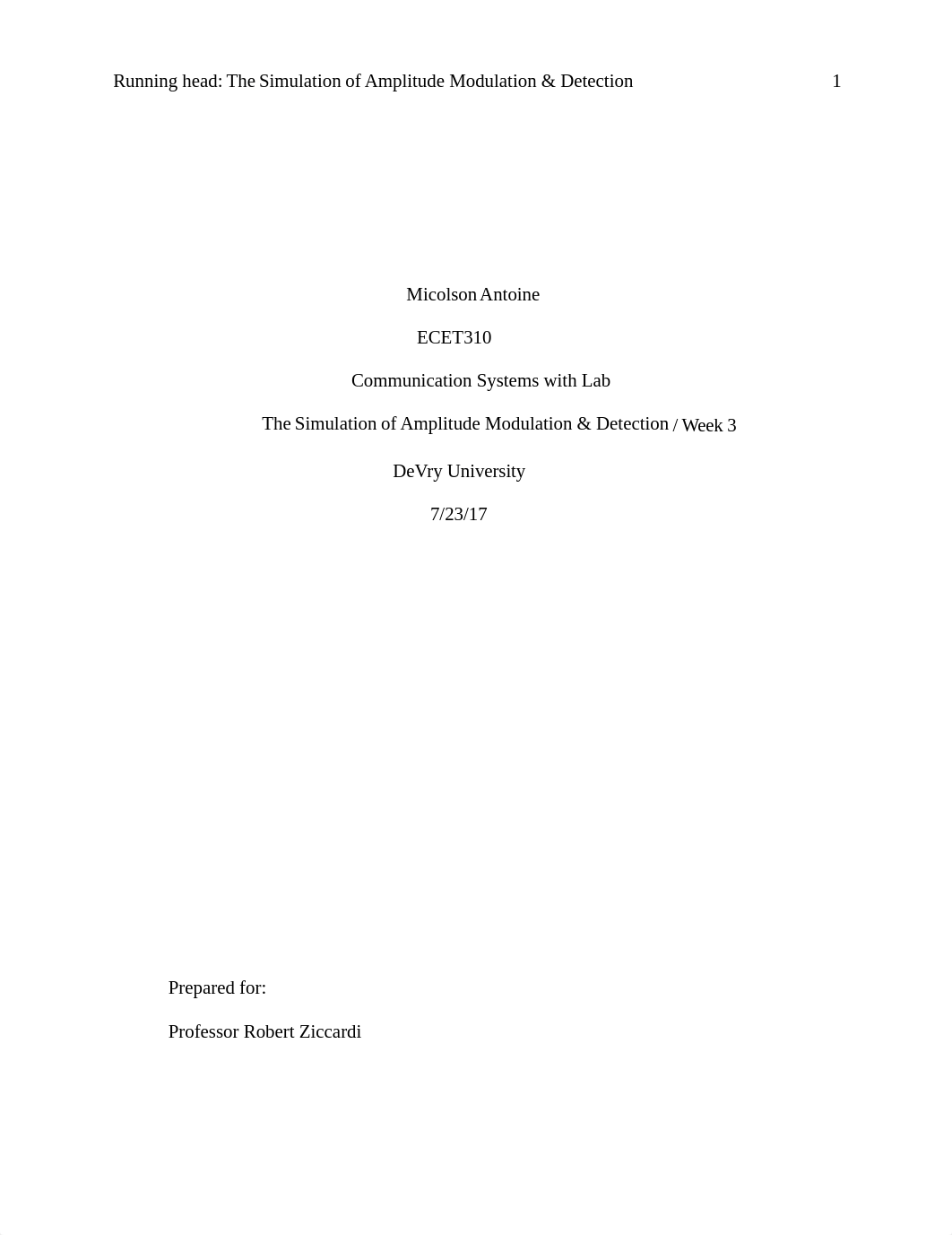 Running head: The Simulation of Amplitude Modulation & Detection 1

Micolson Antoine

ECET310

Communication Systems with Lab

The Simulation of Amplitude Modulation & Detection / Week 3

DeVry University

7/23/17

Prepared for:

Professor Robert Ziccardi